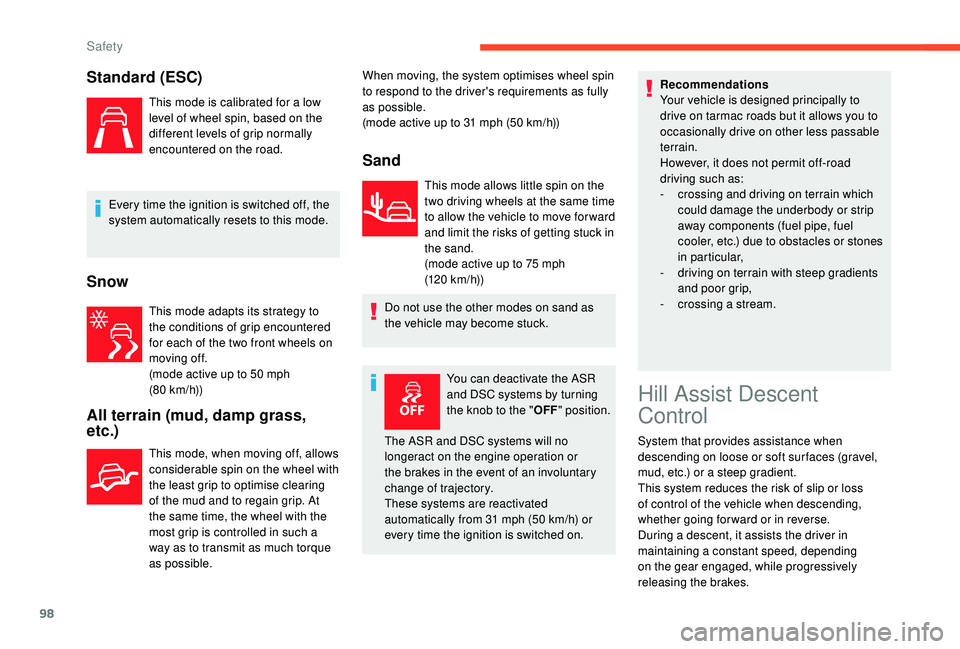 Safety

Standard (ESC)

This mode is calibrated for a low level of wheel spin, based on the different levels of grip normally encountered on the road.

Every time the ignition is switched off, the system automatically resets to this mode.

Snow

This mode adapts its strategy to the conditions of grip encountered for each of the two front wheels on moving off.
(mode active up to 50 mph (80 km/h))

All terrain (mud, damp grass, etc.)

This mode, when moving off, allows considerable spin on the wheel with the least grip to optimise clearing of the mud and to regain grip. At the same time, the wheel with the most grip is controlled in such a way as to transmit as much torque as possible.

When moving, the system optimises wheel spin to respond to the driver's requirements as fully as possible.
(mode active up to 31 mph (50 km/h))

Sand

This mode allows little spin on the two driving wheels at the same time to allow the vehicle to move forward and limit the risks of getting stuck in the sand.
(mode active up to 75 mph (120 km/h))

Do not use the other modes on sand as the vehicle may become stuck.

OFF

You can deactivate the ASR and DSC systems by turning the knob to the "OFF" position.

The ASR and DSC systems will no longeract on the engine operation or the brakes in the event of an involuntary change of trajectory.
These systems are reactivated automatically from 31 mph (50 km/h) or every time the ignition is switched on.

Recommendations
Your vehicle is designed principally to drive on tarmac roads but it allows you to occasionally drive on other less passable terrain.
However, it does not permit off-road driving such as:
- crossing and driving on terrain which could damage the underbody or strip away components (fuel pipe, fuel cooler, etc.) due to obstacles or stones in particular,
- driving on terrain with steep gradients and poor grip,
- crossing a stream.

Hill Assist Descent Control

System that provides assistance when descending on loose or soft surfaces (gravel, mud, etc.) or a steep gradient.
This system reduces the risk of slip or loss of control of the vehicle when descending, whether going forward or in reverse.
During a descent, it assists the driver in maintaining a constant speed, depending on the gear engaged, while progressively releasing the brakes.

98

carmanualsonline.info